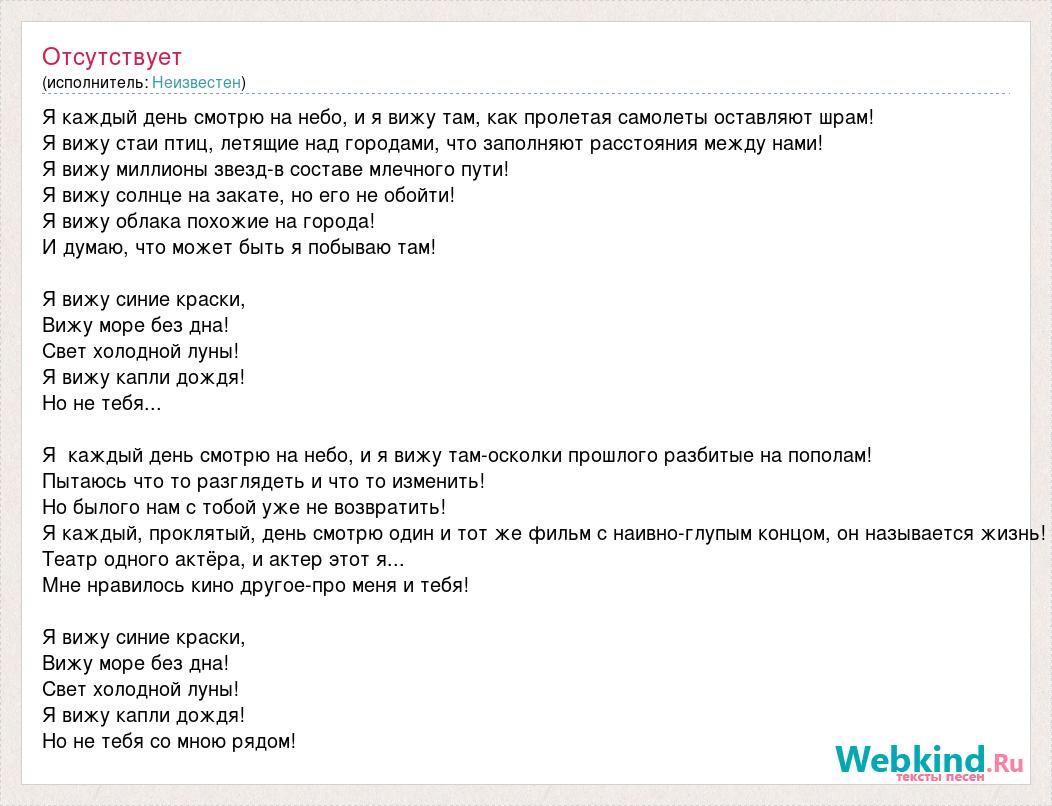 Отсутствует
(исполнитель: Неизвестен)

Я каждый день смотрю на небо, и я вижу там, как пролетая самолеты оставляют шрам!
Я вижу стаи птиц, летящие над городами, что заполняют расстояния между нами!
Я вижу миллионы звезд-в составе млечного пути!
Я вижу солнце на закате, но его не обойти!
Я вижу облака похожие на города!
И думаю, что может быть я побываю там!

Я вижу синие краски,
Вижу море без дна!
Свет холодной луны!
Я вижу капли дождя!
Но не тебя...

Я каждый день смотрю на небо, и я вижу там-осколки прошлого разбитые на пополам!
Пытаюсь что то разглядеть и что то изменить!
Но былого нам с тобой уже не возвратить!
Я каждый, проклятый, день смотрю один и тот же фильм с наивно-глупым концом, он называется жизнь!
Театр одного актёра, и актер этот я...
Мне нравилось кино другое-про меня и тебя!

Я вижу синие краски,
Вижу море без дна!
Свет холодной луны!
Я вижу капли дождя!
Но не тебя со мною рядом!

Webkind.Ru
тексты песен